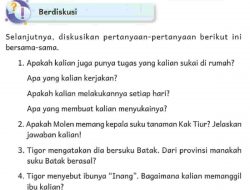 Berdiskusi

Selanjutnya, diskusikan pertanyaan-pertanyaan berikut ini bersama-sama.

1. Apakah kalian juga punya tugas yang kalian sukai di rumah?

Apa yang kalian kerjakan?

Apakah kalian melakukannya setiap hari?

Apa yang membuat kalian menyukainya?

2. Apakah Molen memang kepala suku tanaman Kak Tiur? Jelaskan jawaban kalian!

3. Tigor mengatakan dia bersuku Batak. Dari provinsi manakah suku Batak berasal?

4. Tigor menyebut ibunya "Inang". Bagaimana kalian memanggil ibu kalian?